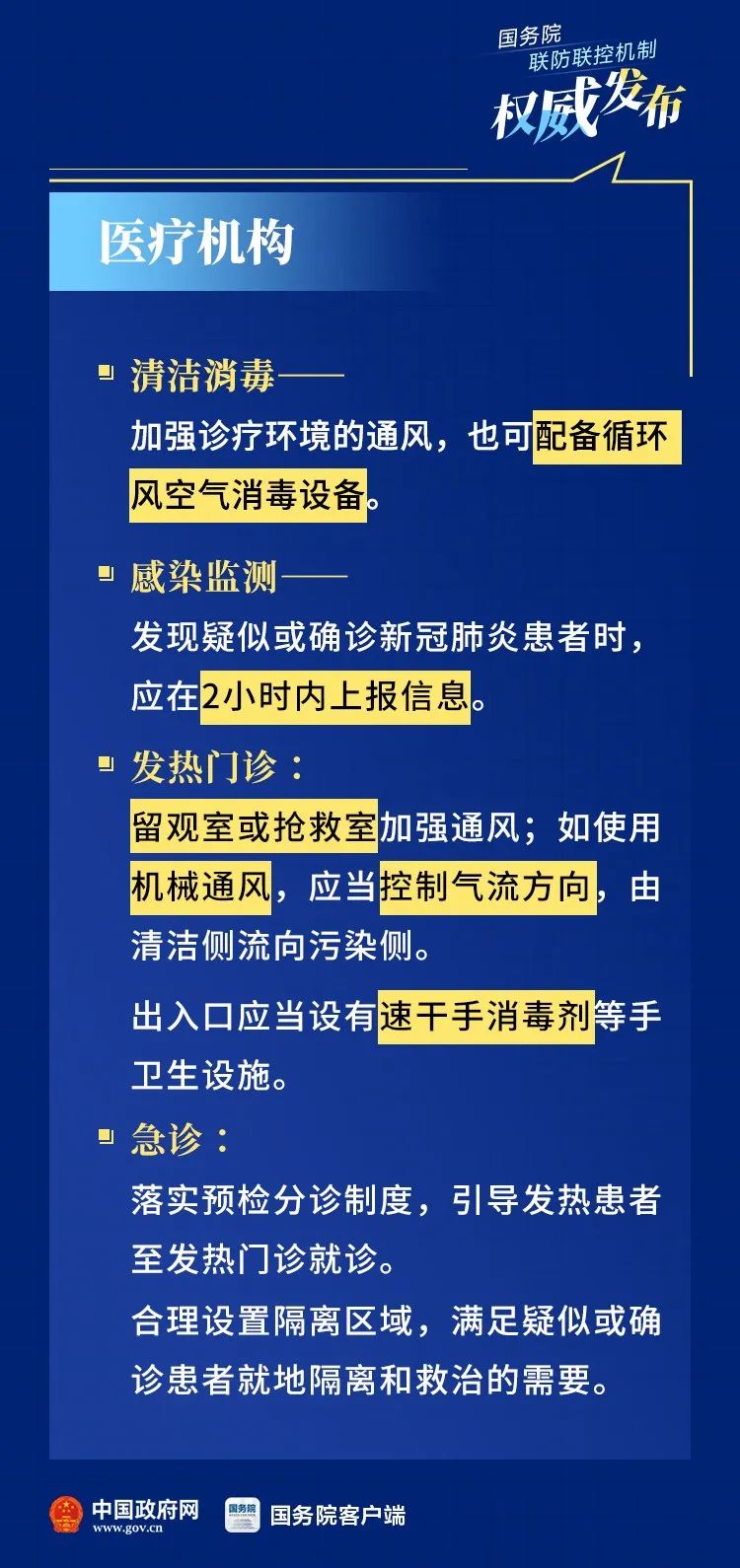 国务院
联防联控机制
权威发布

医疗机构

清洁消毒——
加强诊疗环境的通风，也可配备循环风空气消毒设备。

感染监测——
发现疑似或确诊新冠肺炎患者时，应在2小时内上报信息。

发热门诊：
留观室或抢救室加强通风；如使用机械通风，应当控制气流方向，由清洁侧流向污染侧。

出入口应当设有速干手消毒剂等手卫生设施。

急诊：
落实预检分诊制度，引导发热患者至发热门诊就诊。
合理设置隔离区域，满足疑似或确诊患者就地隔离和救治的需要。

中国政府网
www.gov.cn
国务院
国务院客户端